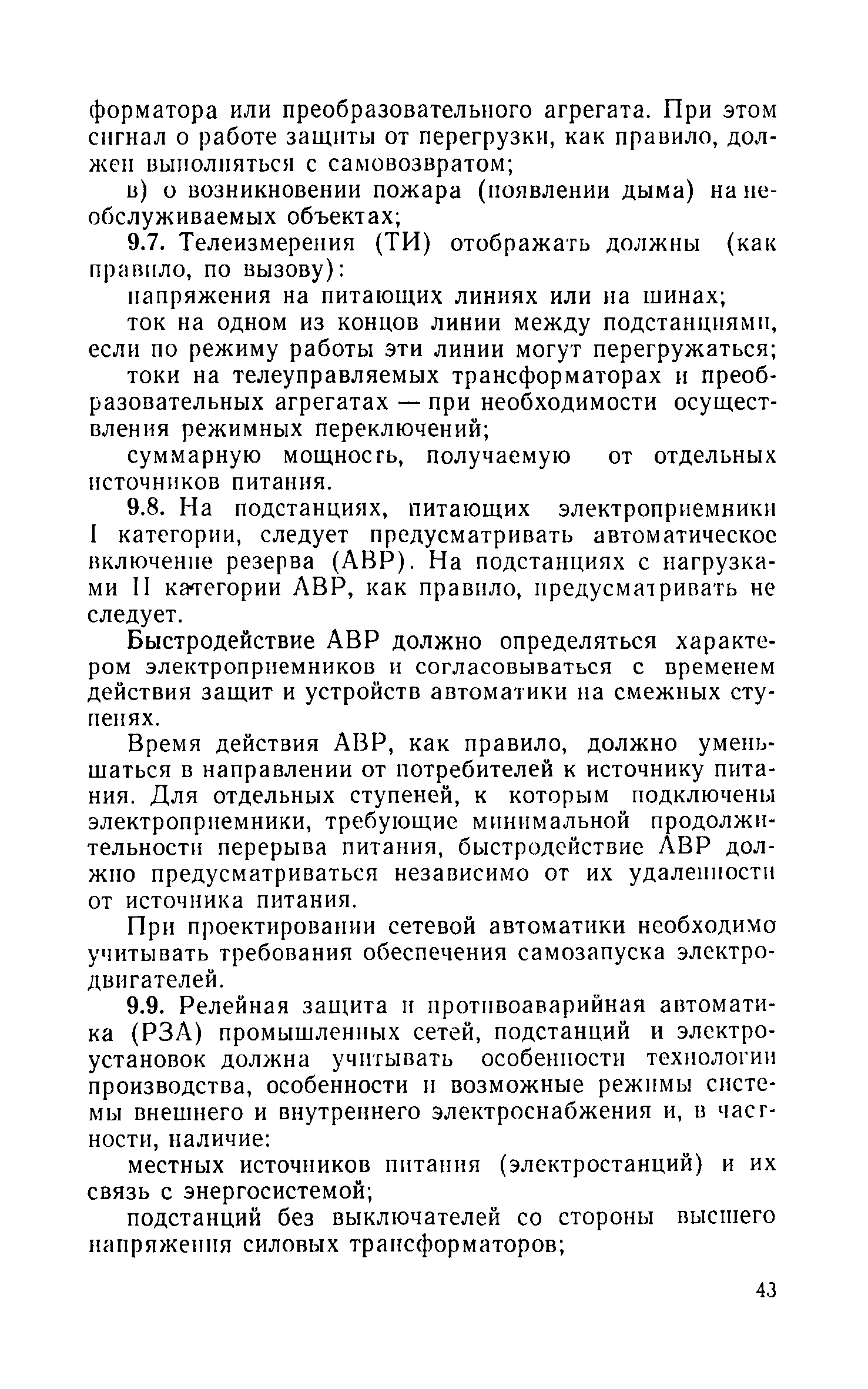 форматора или преобразовательного агрегата. При этом сигнал о работе защиты от перегрузки, как правило, должен выполняться с самовозвратом;

в) о возникновении пожара (появлении дыма) на необслуживаемых объектах;

9.7. Телеизмерения (ТИ) отображать должны (как правило, по вызову):

напряжения на питающих линиях или на шинах;

ток на одном из концов линии между подстанциями, если по режиму работы эти линии могут перегружаться;

токи на телеуправляемых трансформаторах и преобразовательных агрегатах — при необходимости осуществления режимных переключений;

суммарную мощность, получаемую от отдельных источников питания.

9.8. На подстанциях, питающих электроприемники I категории, следует предусматривать автоматическое включение резерва (АВР). На подстанциях с нагрузками II категории АВР, как правило, предусматривать не следует.

Быстродействие АВР должно определяться характером электроприемников и согласовываться с временем действия защит и устройств автоматики на смежных ступенях.

Время действия АВР, как правило, должно уменьшаться в направлении от потребителей к источнику питания. Для отдельных ступеней, к которым подключены электроприемники, требующие минимальной продолжительности перерыва питания, быстродействие АВР должно предусматриваться независимо от их удаленности от источника питания.

При проектировании сетевой автоматики необходимо учитывать требования обеспечения самозапуска электродвигателей.

9.9. Релейная защита и противоаварийная автоматика (РЗА) промышленных сетей, подстанций и электроустановок должна учитывать особенности технологии производства, особенности и возможные режимы системы внешнего и внутреннего электроснабжения и, в частности, наличие:

местных источников питания (электростанций) и их связь с энергосистемой;

подстанций без выключателей со стороны высшего напряжения силовых трансформаторов;

43